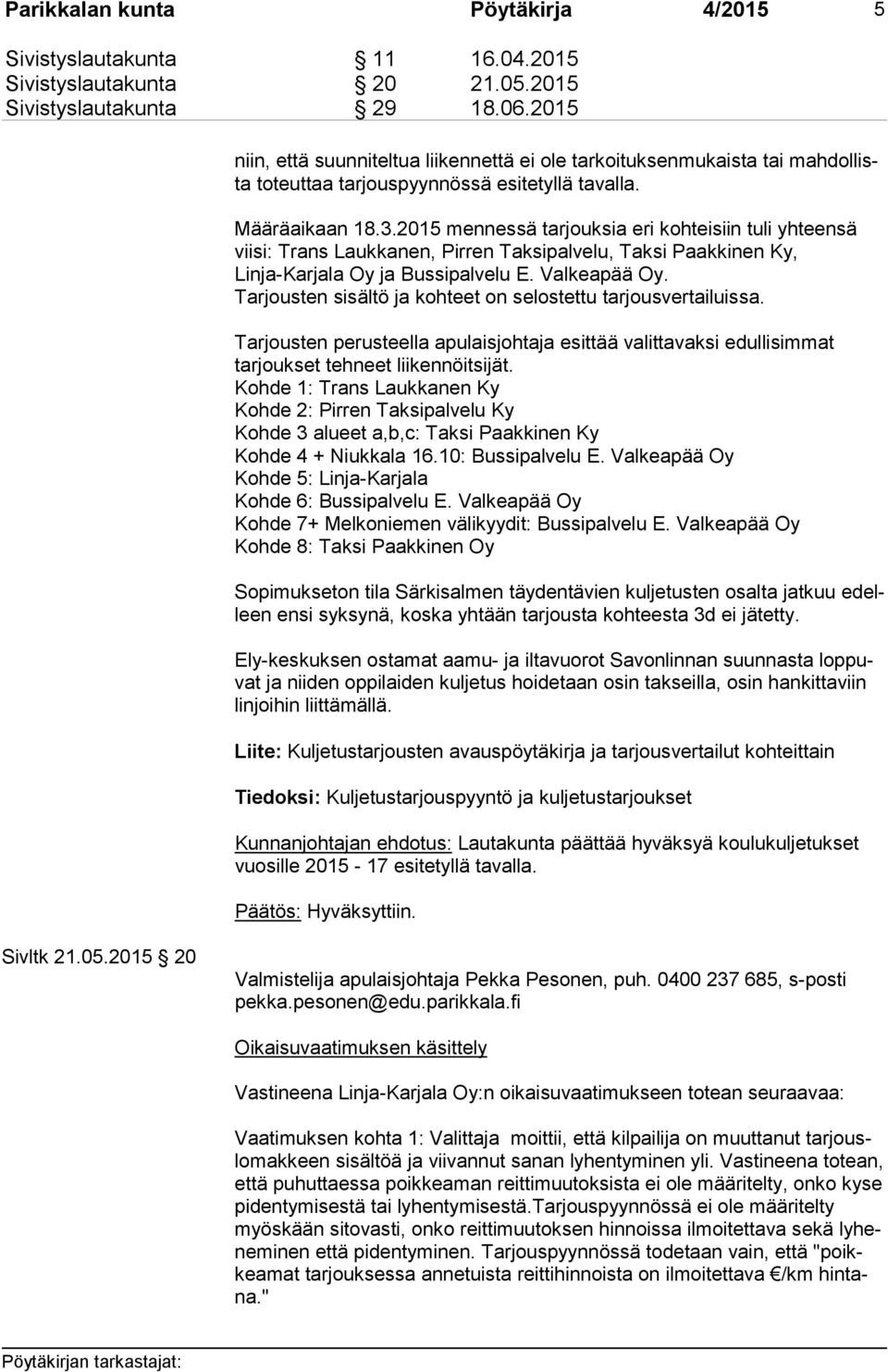 Parikkalan kunta Pöytäkirja 4/2015 5

Sivistyslautakunta § 11 16.04.2015
Sivistyslautakunta § 20 21.05.2015
Sivistyslautakunta § 29 18.06.2015

niin, että suunniteltua liikennettä ei ole tarkoituksenmukaista tai mahdollista toteuttaa tarjouspyynnössä esitetyllä tavalla.

Määräaikaan 18.3.2015 mennessä tarjouksia eri kohteisiin tuli yhteensä viisi: Trans Laukkanen, Pirren Taksipalvelu, Taksi Paakkinen Ky, Linja-Karjala Oy ja Bussipalvelu E. Valkeapää Oy. Tarjousten sisältö ja kohteet on selostettu tarjousvertailuissa.

Tarjousten perusteella apulaisjohtaja esittää valittavaksi edullisimmat tarjoukset tehneet liikennöitsijät.
Kohde 1: Trans Laukkanen Ky
Kohde 2: Pirren Taksipalvelu Ky
Kohde 3 alueet a,b,c: Taksi Paakkinen Ky
Kohde 4 + Niukkala 16.10: Bussipalvelu E. Valkeapää Oy
Kohde 5: Linja-Karjala
Kohde 6: Bussipalvelu E. Valkeapää Oy
Kohde 7+ Melkoniemen välikyydit: Bussipalvelu E. Valkeapää Oy
Kohde 8: Taksi Paakkinen Oy

Sopimukseton tila Särkisalmen täydentävien kuljetusten osalta jatkuu edelleen ensi syksynä, koska yhtään tarjousta kohteesta 3d ei jätetty.

Ely-keskuksen ostamat aamu- ja iltavuorot Savonlinnan suunnasta loppuvat ja niiden oppilaiden kuljetus hoidetaan osin takseilla, osin hankittaviin linjoihin liittämällä.

Liite: Kuljetustarjousten avauspöytäkirja ja tarjousvertailut kohteittain

Tiedoksi: Kuljetustarjouspyyntö ja kuljetustarjoukset

Kunnanjohtajan ehdotus: Lautakunta päättää hyväksyä koulukuljetukset vuosille 2015 - 17 esitetyllä tavalla.

Päätös: Hyväksyttiin.

Sivltk 21.05.2015 § 20

Valmistelija apulaisjohtaja Pekka Pesonen, puh. 0400 237 685, s-posti pekka.pesonen@edu.parikkala.fi

Oikaisuvaatimuksen käsittely

Vastineena Linja-Karjala Oy:n oikaisuvaatimukseen totean seuraavaa:

Vaatimuksen kohta 1: Valittaja moittii, että kilpailija on muuttanut tarjouslomakkeen sisältöä ja viivannut sanan lyhentyminen yli. Vastineena totean, että puhuttaessa poikkeaman reittimuutoksista ei ole määritelty, onko kyse pidentymisestä tai lyhentymisestä.Tarjouspyynnössä ei ole määritelty myöskään sitovasti, onko reittimuutoksen hinnoissa ilmoitettava sekä lyheneminen että pidentyminen. Tarjouspyynnössä todetaan vain, että "poikkeamat tarjouksessa annetuista reittihinnoista on ilmoitettava €/km hintana."

Pöytäkirjan tarkastajat: